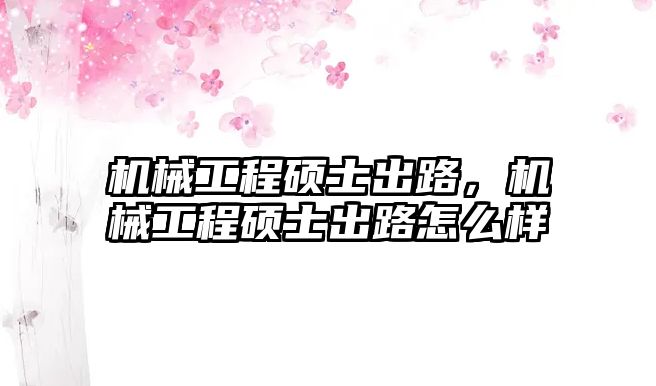 机械工程硕士出路，机械工程硕士出路怎么样